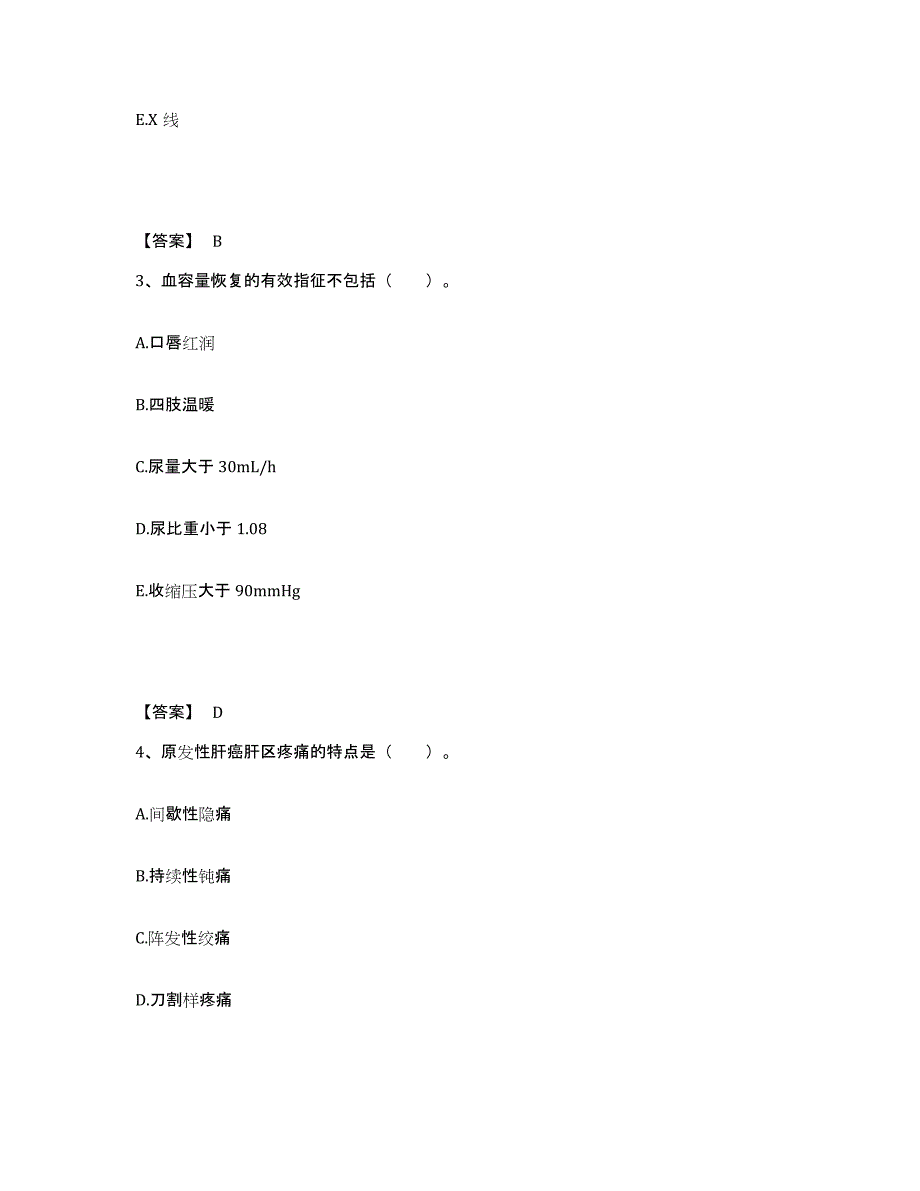 E.X 线

【答案】 B

3、血容量恢复的有效指征不包括（　　）。

A.口唇红润

B.四肢温暖

C.尿量大于 30mL/h

D.尿比重小于 1.08

E.收缩压大于 90mmHg

【答案】 D

4、原发性肝癌肝区疼痛的特点是（　　）。

A.间歇性隐痛

B.持续性钝痛

C.阵发性绞痛

D.刀割样疼痛